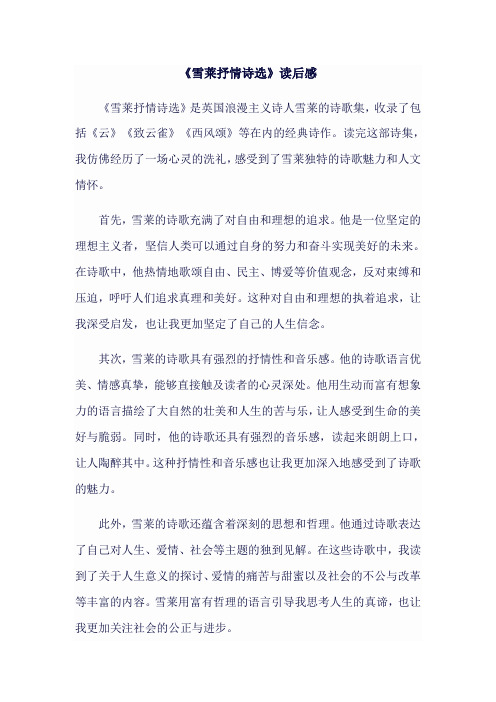 《雪莱抒情诗选》读后感

《雪莱抒情诗选》是英国浪漫主义诗人雪莱的诗歌集，收录了包括《云》《致云雀》《西风颂》等在内的经典诗作。读完这部诗集，我仿佛经历了一场心灵的洗礼，感受到了雪莱独特的诗歌魅力和人文情怀。

首先，雪莱的诗歌充满了对自由和理想的追求。他是一位坚定的理想主义者，坚信人类可以通过自身的努力和奋斗实现美好的未来。在诗歌中，他热情地歌颂自由、民主、博爱等价值观念，反对束缚和压迫，呼吁人们追求真理和美好。这种对自由和理想的执着追求，让我深受启发，也让我更加坚定了自己的人生信念。

其次，雪莱的诗歌具有强烈的抒情性和音乐感。他的诗歌语言优美、情感真挚，能够直接触及读者的心灵深处。他用生动而富有想象力的语言描绘了大自然的壮美和人生的苦与乐，让人感受到生命的美好与脆弱。同时，他的诗歌还具有强烈的音乐感，读起来朗朗上口，让人陶醉其中。这种抒情性和音乐感也让我更加深入地感受到了诗歌的魅力。

此外，雪莱的诗歌还蕴含着深刻的思想和哲理。他通过诗歌表达了自己对人生、爱情、社会等主题的独到见解。在这些诗歌中，我读到了关于人生意义的探讨、爱情的痛苦与甜蜜以及社会的不公与改革等丰富的内容。雪莱用富有哲理的语言引导我思考人生的真谛，也让我更加关注社会的公正与进步。